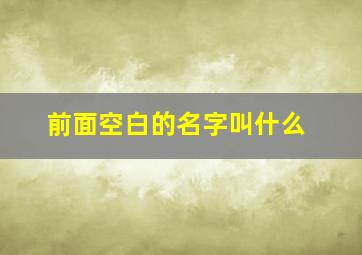 前面空白的名字叫什么